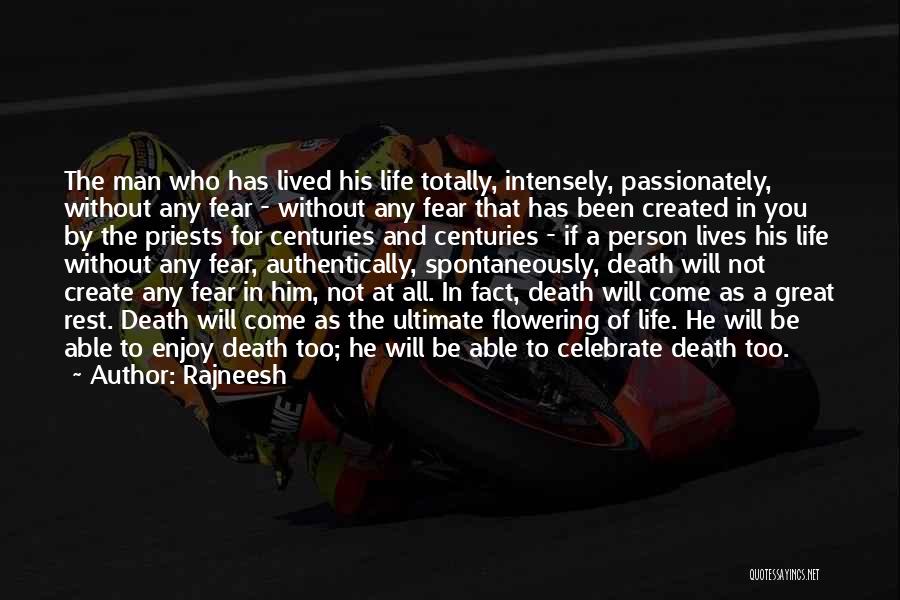 The man who has lived his life totally, intensely, passionately, without any fear - without any fear that has been created in you by the priests for centuries and centuries - if a person lives his life without any fear, authentically, spontaneously, death will not create any fear in him, not at all. In fact, death will come as a great rest. Death will come as the ultimate flowering of life. He will be able to enjoy death too; he will be able to celebrate death too.

~ Author: Rajneesh

QUOTESSAYINGS.NET